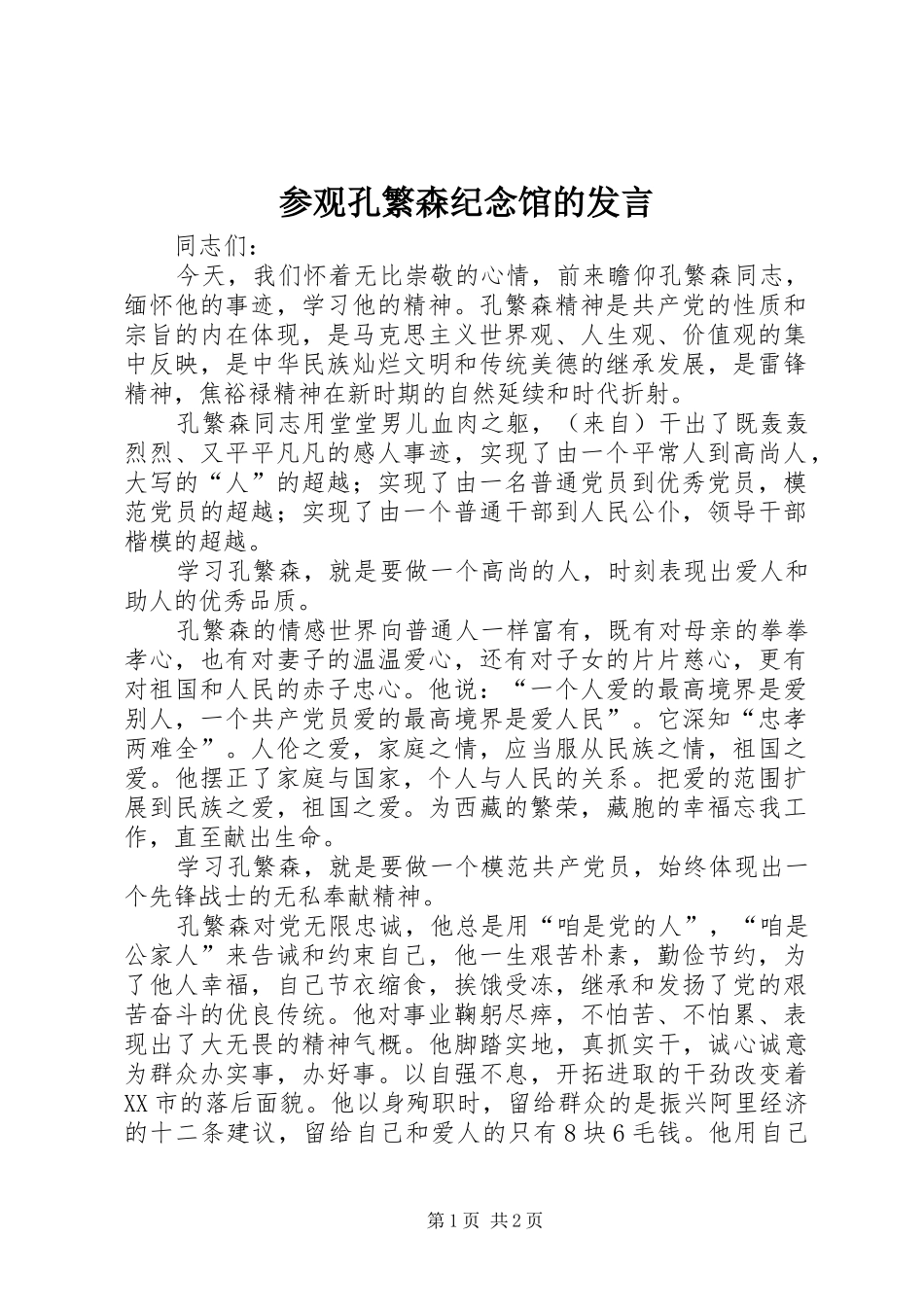 参观孔繁森纪念馆的发言

同志们：

今天，我们怀着无比崇敬的心情，前来瞻仰孔繁森同志，缅怀他的事迹，学习他的精神。孔繁森精神是共产党的性质和宗旨的内在体现，是马克思主义世界观、人生观、价值观的集中反映，是中华民族灿烂文明和传统美德的继承发展，是雷锋精神，焦裕禄精神在新时期的自然延续和时代折射。

孔繁森同志用堂堂男儿血肉之躯，（来自）干出了既轰轰烈烈、又平平凡凡的感人事迹，实现了由一个平常人到高尚人，大写的“人”的超越；实现了由一名普通党员到优秀党员，模范党员的超越；实现了由一个普通干部到人民公仆，领导干部楷模的超越。

学习孔繁森，就是要做一个高尚的人，时刻表现出爱人和助人的优秀品质。

孔繁森的情感世界向普通人一样富有，既有对母亲的拳拳孝心，也有对妻子的温温爱心，还有对子女的片片慈心，更有对祖国和人民的赤子忠心。他说：“一个人爱的最高境界是爱别人，一个共产党员爱的最高境界是爱人民”。它深知“忠孝两难全”。人伦之爱，家庭之情，应当服从民族之情，祖国之爱。他摆正了家庭与国家，个人与人民的关系。把爱的范围扩展到民族之爱，祖国之爱。为西藏的繁荣，藏胞的幸福忘我工作，直至献出生命。

学习孔繁森，就是要做一个模范共产党员，始终体现出一个先锋战士的无私奉献精神。

孔繁森对党无限忠诚，他总是用“咱是党的人”，“咱是公家人”来告诫和约束自己，他一生艰苦朴素，勤俭节约，为了他人幸福，自己节衣缩食，挨饿受冻，继承和发扬了党的艰苦奋斗的优良传统。他对事业鞠躬尽瘁，不怕苦、不怕累、表现出了大无畏的精神气概。他脚踏实地，真抓实干，诚心诚意为群众办实事，办好事。以自强不息，开拓进取的干劲改变着XX市的落后面貌。他以身殉职时，留给群众的是振兴阿里经济的十二条建议，留给自己和爱人的只有8块6毛钱。他用自己

第1页 共2页